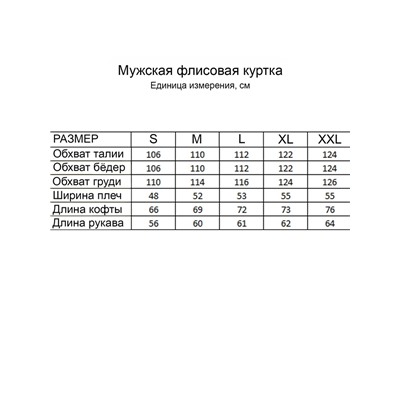 Мужская флисовая куртка
Единица измерения, см

| РАЗМЕР | S | M | L | XL | XXL |
|---|---|---|---|---|---|
| Обхват талии | 106 | 110 | 112 | 122 | 124 |
| Обхват бёдер | 106 | 110 | 112 | 122 | 124 |
| Обхват груди | 110 | 114 | 116 | 124 | 126 |
| Ширина плеч | 48 | 52 | 53 | 55 | 55 |
| Длина кофты | 66 | 69 | 72 | 73 | 76 |
| Длина рукава | 56 | 60 | 61 | 62 | 64 |